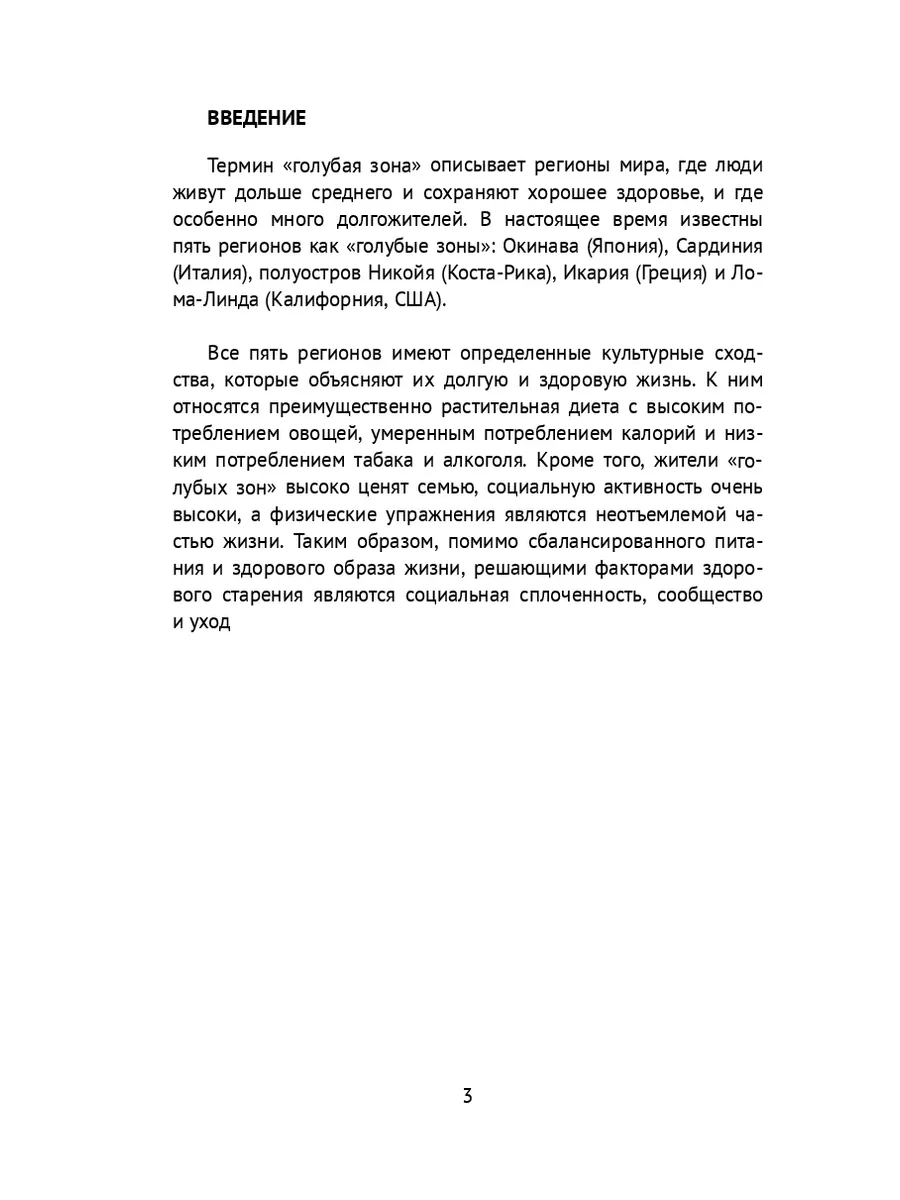 ВВЕДЕНИЕ

Термин «голубая зона» описывает регионы мира, где люди живут дольше среднего и сохраняют хорошее здоровье, и где особенно много долгожителей. В настоящее время известны пять регионов как «голубые зоны»: Окинава (Япония), Сардиния (Италия), полуостров Никойя (Коста-Рика), Икария (Греция) и Лома-Линда (Калифорния, США).

Все пять регионов имеют определенные культурные сходства, которые объясняют их долгую и здоровую жизнь. К ним относятся преимущественно растительная диета с высоким потреблением овощей, умеренным потреблением калорий и низким потреблением табака и алкоголя. Кроме того, жители «голубых зон» высоко ценят семью, социальную активность очень высоки, а физические упражнения являются неотъемлемой частью жизни. Таким образом, помимо сбалансированного питания и здорового образа жизни, решающими факторами здорового старения являются социальная сплоченность, сообщество и уход

3